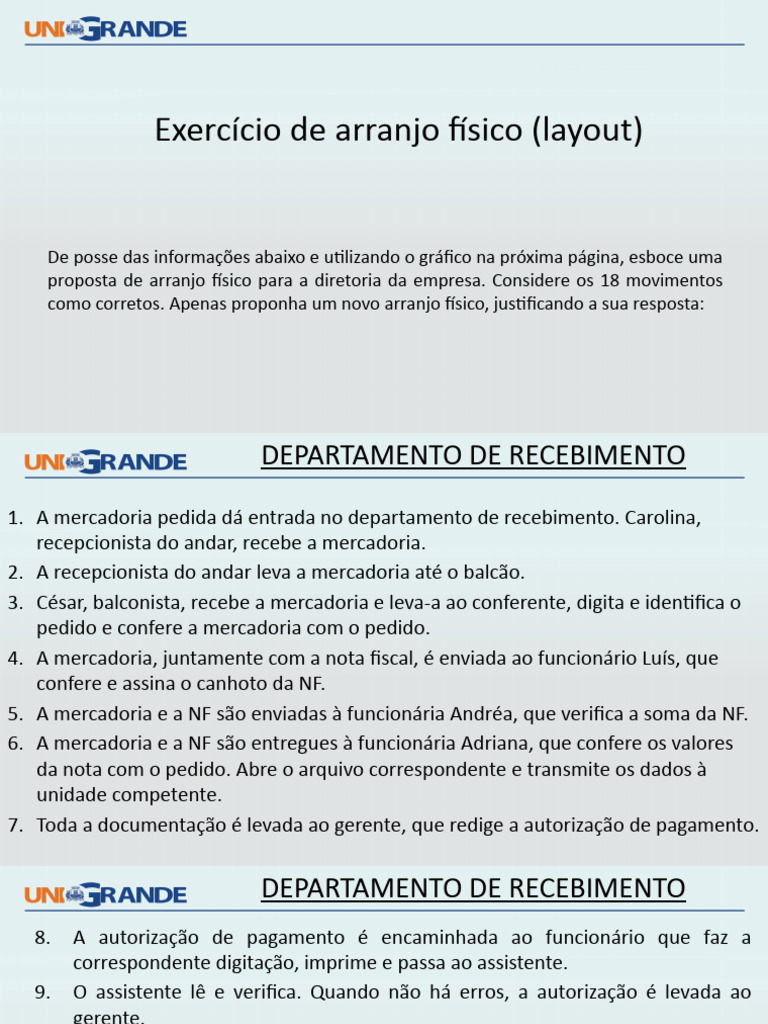 UNIGRANDE

Exercício de arranjo físico (layout)

De posse das informações abaixo e utilizando o gráfico na próxima página, esboce uma proposta de arranjo físico para a diretoria da empresa. Considere os 18 movimentos como corretos. Apenas proponha um novo arranjo físico, justificando a sua resposta:

UNIGRANDE

DEPARTAMENTO DE RECEBIMENTO

1. A mercadoria pedida dá entrada no departamento de recebimento. Carolina, recepcionista do andar, recebe a mercadoria.
2. A recepcionista do andar leva a mercadoria até o balcão.
3. César, balconista, recebe a mercadoria e leva-a ao conferente, digita e identifica o pedido e confere a mercadoria com o pedido.
4. A mercadoria, juntamente com a nota fiscal, é enviada ao funcionário Luís, que confere e assina o canhoto da NF.
5. A mercadoria e a NF são enviadas à funcionária Andréa, que verifica a soma da NF.
6. A mercadoria e a NF são entregues à funcionária Adriana, que confere os valores da nota com o pedido. Abre o arquivo correspondente e transmite os dados à unidade competente.
7. Toda a documentação é levada ao gerente, que redige a autorização de pagamento.

UNIGRANDE

DEPARTAMENTO DE RECEBIMENTO

8. A autorização de pagamento é encaminhada ao funcionário que faz a correspondente digitação, imprime e passa ao assistente.
9. O assistente lê e verifica. Quando não há erros, a autorização é levada ao gerente.